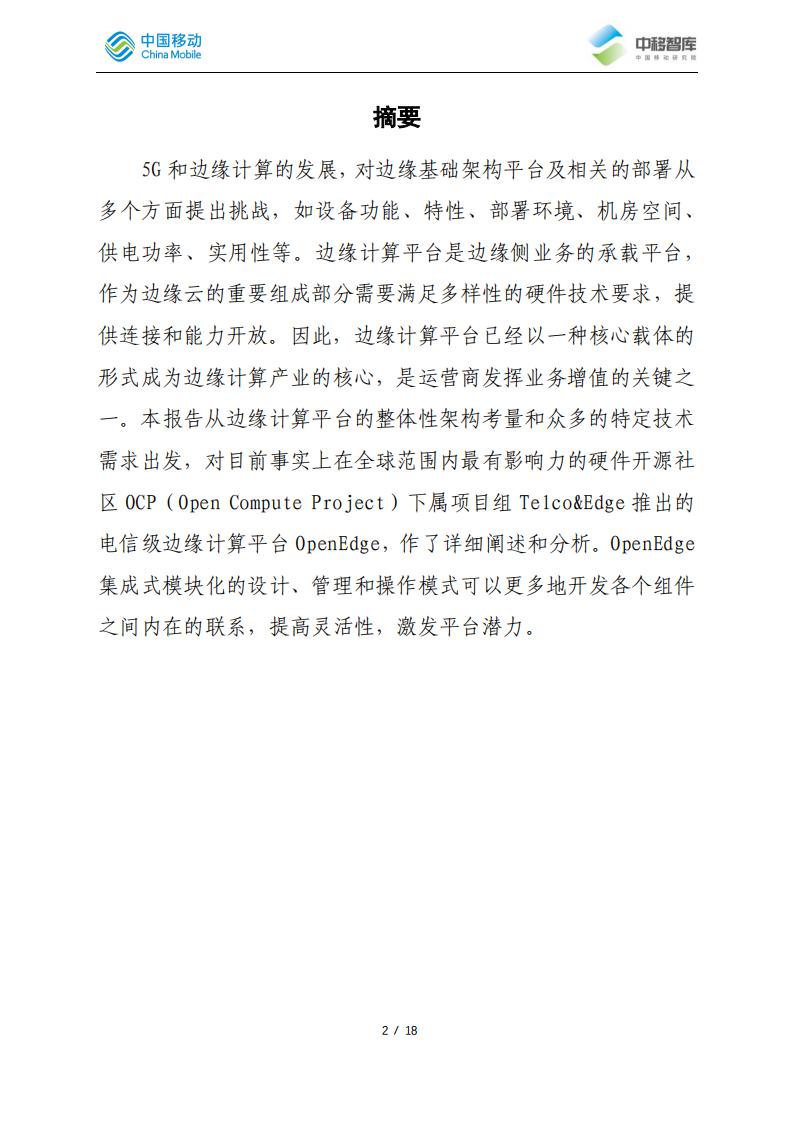 中国移动
China Mobile

中移智库
中国移动研究院

摘要

5G 和边缘计算的发展，对边缘基础架构平台及相关的部署从多个方面提出挑战，如设备功能、特性、部署环境、机房空间、供电功率、实用性等。边缘计算平台是边缘侧业务的承载平台，作为边缘云的重要组成部分需要满足多样性的硬件技术要求，提供连接和能力开放。因此，边缘计算平台已经以一种核心载体的形式成为边缘计算产业的核心，是运营商发挥业务增值的关键之一。本报告从边缘计算平台的整体性架构考量和众多的特定技术需求出发，对目前事实上在全球范围内最有影响力的硬件开源社区 OCP（Open Compute Project）下属项目组 Telco&Edge 推出的电信级边缘计算平台 OpenEdge，作了详细阐述和分析。OpenEdge 集成式模块化的设计、管理和操作模式可以更多地开发各个组件之间内在的联系，提高灵活性，激发平台潜力。

2 / 18